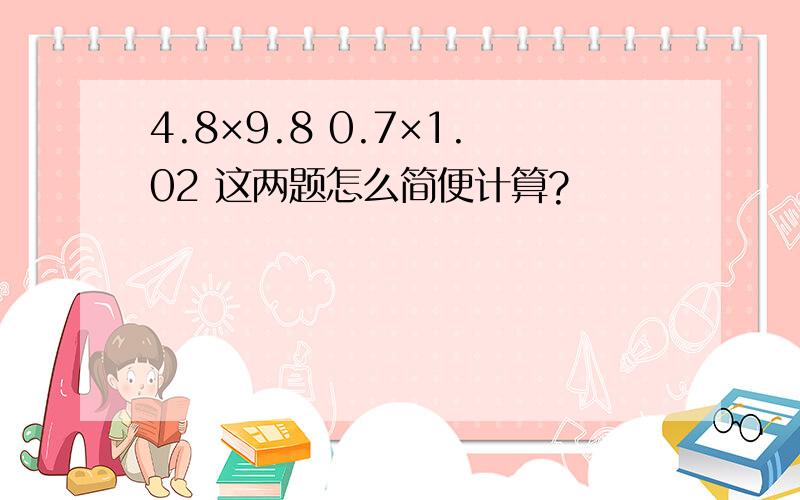 $4.8\times9.8$ $0.7\times1.02$ 这两题怎么简便计算?